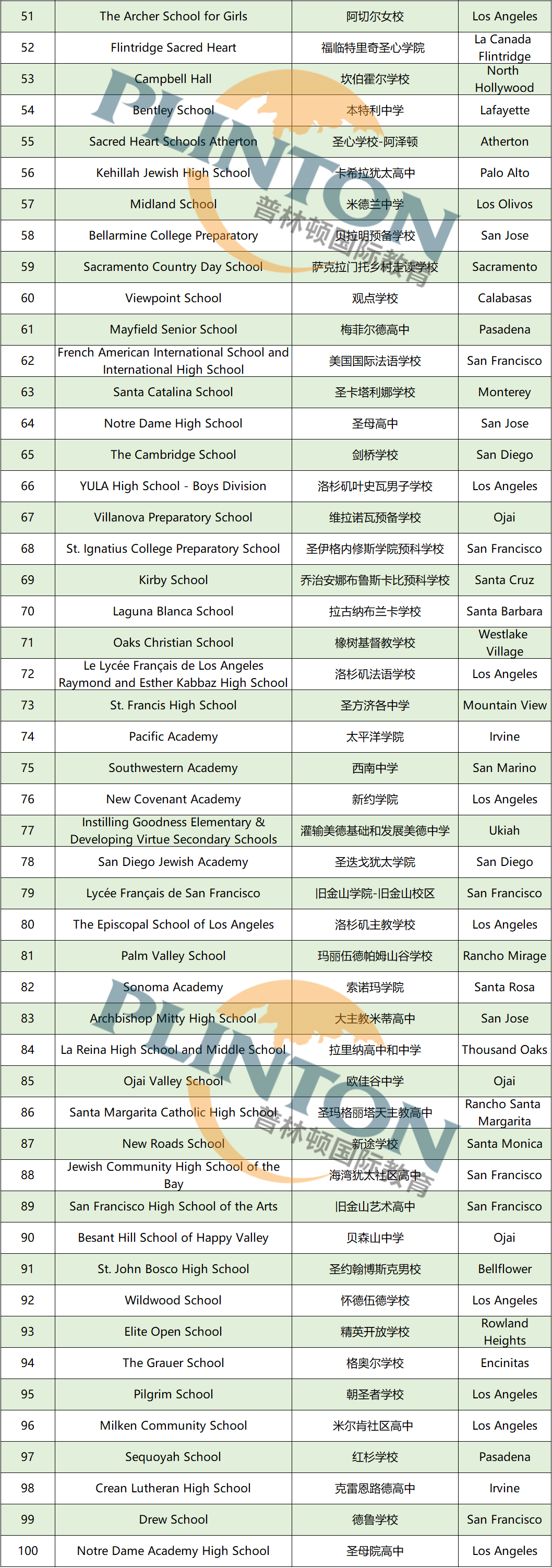 | 51 | The Archer School for Girls | 阿切尔女校 | Los Angeles |
|---|---|---|---|
| 52 | Flintridge Sacred Heart | 福临特里奇圣心学院 | La Canada Flintridge |
| 53 | Campbell Hall | 坎伯霍尔学校 | North Hollywood |
| 54 | Bentley School | 本特利中学 | Lafayette |
| 55 | Sacred Heart Schools Atherton | 圣心学校-阿泽顿 | Atherton |
| 56 | Kehillah Jewish High School | 卡希拉犹太高中 | Palo Alto |
| 57 | Midland School | 米德兰中学 | Los Olivos |
| 58 | Bellarmine College Preparatory | 贝拉明预备学校 | San Jose |
| 59 | Sacramento Country Day School | 萨克拉门托乡村走读学校 | Sacramento |
| 60 | Viewpoint School | 观点学校 | Calabasas |
| 61 | Mayfield Senior School | 梅菲尔德高中 | Pasadena |
| 62 | French American International School and International High School | 美国国际法语学校 | San Francisco |
| 63 | Santa Catalina School | 圣卡塔利娜学校 | Monterey |
| 64 | Notre Dame High School | 圣母高中 | San Jose |
| 65 | The Cambridge School | 剑桥学校 | San Diego |
| 66 | YULA High School - Boys Division | 洛杉矶叶史瓦男子学校 | Los Angeles |
| 67 | Villanova Preparatory School | 维拉诺瓦预备学校 | Ojai |
| 68 | St. Ignatius College Preparatory School | 圣伊格内修斯学院预科学校 | San Francisco |
| 69 | Kirby School | 乔治安娜布鲁斯卡比预科学校 | Santa Cruz |
| 70 | Laguna Blanca School | 拉古纳布兰卡学校 | Santa Barbara |
| 71 | Oaks Christian School | 橡树基督教学校 | Westlake Village |
| 72 | Le Lycée Français de Los Angeles Raymond and Esther Kabbaz High School | 洛杉矶法语学校 | Los Angeles |
| 73 | St. Francis High School | 圣方济各中学 | Mountain View |
| 74 | Pacific Academy | 太平洋学院 | Irvine |
| 75 | Southwestern Academy | 西南中学 | San Marino |
| 76 | New Covenant Academy | 新约学院 | Los Angeles |
| 77 | Instilling Goodness Elementary & Developing Virtue Secondary Schools | 灌输美德基础和发展美德中学 | Ukiah |
| 78 | San Diego Jewish Academy | 圣迭戈犹太学院 | San Diego |
| 79 | Lycée Français de San Francisco | 旧金山学院-旧金山校区 | San Francisco |
| 80 | The Episcopal School of Los Angeles | 洛杉矶主教学校 | Los Angeles |
| 81 | Palm Valley School | 玛丽伍德帕姆山谷学校 | Rancho Mirage |
| 82 | Sonoma Academy | 索诺玛学院 | Santa Rosa |
| 83 | Archbishop Mitty High School | 大主教米蒂高中 | San Jose |
| 84 | La Reina High School and Middle School | 拉里纳高中和中学 | Thousand Oaks |
| 85 | Ojai Valley School | 欧佳谷中学 | Ojai |
| 86 | Santa Margarita Catholic High School | 圣玛格丽塔天主教高中 | Rancho Santa Margarita |
| 87 | New Roads School | 新途学校 | Santa Monica |
| 88 | Jewish Community High School of the Bay | 海湾犹太社区高中 | San Francisco |
| 89 | San Francisco High School of the Arts | 旧金山艺术高中 | San Francisco |
| 90 | Besant Hill School of Happy Valley | 贝森山中学 | Ojai |
| 91 | St. John Bosco High School | 圣约翰博斯克男校 | Bellflower |
| 92 | Wildwood School | 怀德伍德学校 | Los Angeles |
| 93 | Elite Open School | 精英开放学校 | Rowland Heights |
| 94 | The Grauer School | 格奥尔学校 | Encinitas |
| 95 | Pilgrim School | 朝圣者学校 | Los Angeles |
| 96 | Milken Community School | 米尔肯社区高中 | Los Angeles |
| 97 | Sequoyah School | 红杉学校 | Pasadena |
| 98 | Crean Lutheran High School | 克雷恩路德高中 | Irvine |
| 99 | Drew School | 德鲁学校 | San Francisco |
| 100 | Notre Dame Academy High School | 圣母院高中 | Los Angeles |

PLINTON 普林顿国际教育
PLINTON 普林顿国际教育